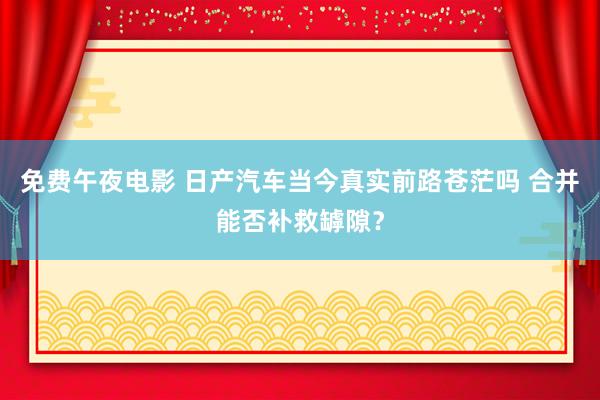 免费午夜电影 日产汽车当今真实前路苍茫吗 合并能否补救罅隙？